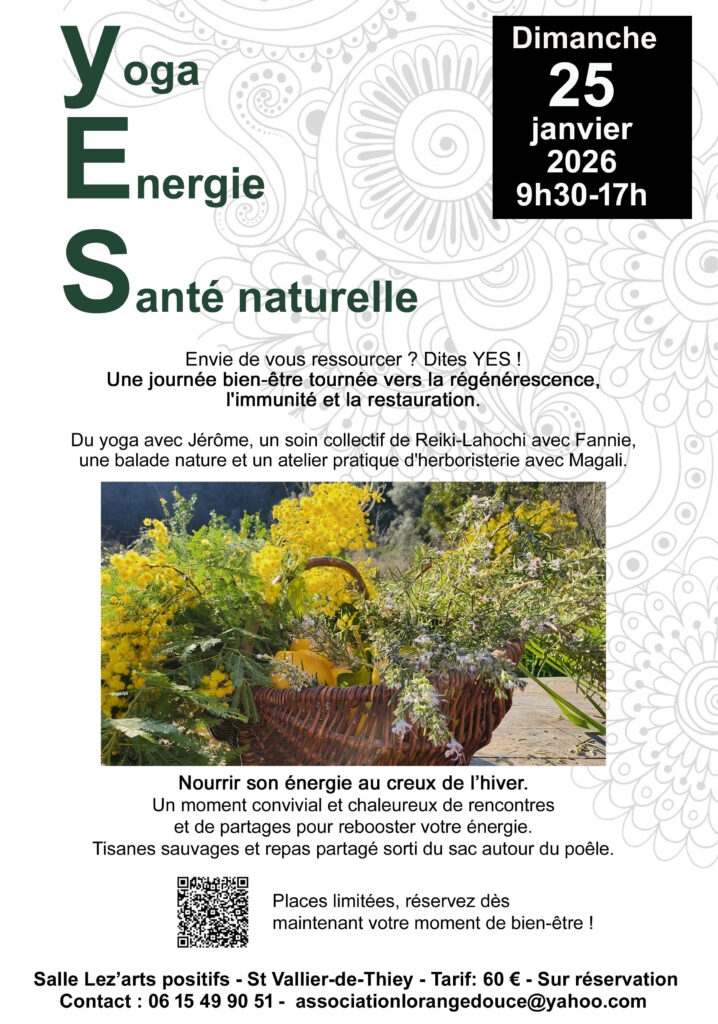 Yoga
Energie
Santé naturelle

Dimanche
25
janvier
2026
9h30-17h

Envie de vous ressourcer ? Dites YES !
Une journée bien-être tournée vers la régénérescence, l'immunité et la restauration.

Du yoga avec Jérôme, un soin collectif de Reiki-Lahochi avec Fannie, une balade nature et un atelier pratique d'herboristerie avec Magali.

Nourrir son énergie au creux de l'hiver.
Un moment convivial et chaleureux de rencontres et de partages pour rebooster votre énergie.
Tisanes sauvages et repas partagé sorti du sac autour du poêle.

Places limitées, réservez dès maintenant votre moment de bien-être !

Salle Lez'arts positifs - St Vallier-de-Thiey - Tarif: 60 € - Sur réservation
Contact : 06 15 49 90 51 - associationlorangedouce@yahoo.com